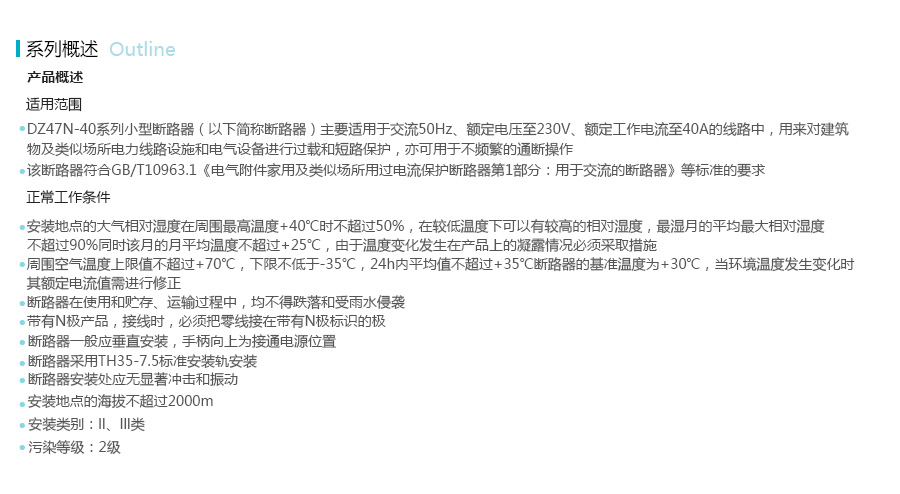 系列概述 Outline

产品概述

适用范围

• DZ47N-40系列小型断路器（以下简称断路器）主要适用于交流50Hz、额定电压至230V、额定工作电流至40A的线路中，用来对建筑物及类似场所电力线路设施和电气设备进行过载和短路保护，亦可用于不频繁的通断操作
• 该断路器符合GB/T10963.1《电气附件家用及类似场所用过电流保护断路器第1部分：用于交流的断路器》等标准的要求

正常工作条件

• 安装地点的大气相对湿度在周围最高温度+40℃时不超过50%，在较低温度下可以有较高的相对湿度，最湿月的平均最大相对湿度不超过90%同时该月的月平均温度不超过+25℃，由于温度变化发生在产品上的凝露情况必须采取措施
• 周围空气温度上限值不超过+70℃，下限不低于-35℃，24h内平均值不超过+35℃断路器的基准温度为+30℃，当环境温度发生变化时其额定电流值需进行修正
• 断路器在使用和贮存、运输过程中，均不得跌落和受雨水侵袭
• 带有N极产品，接线时，必须把零线接在带有N极标识的极
• 断路器一般应垂直安装，手柄向上为接通电源位置
• 断路器采用TH35-7.5标准安装轨安装
• 断路器安装处应无显著冲击和振动
• 安装地点的海拔不超过2000m
• 安装类别：II、III类
• 污染等级：2级